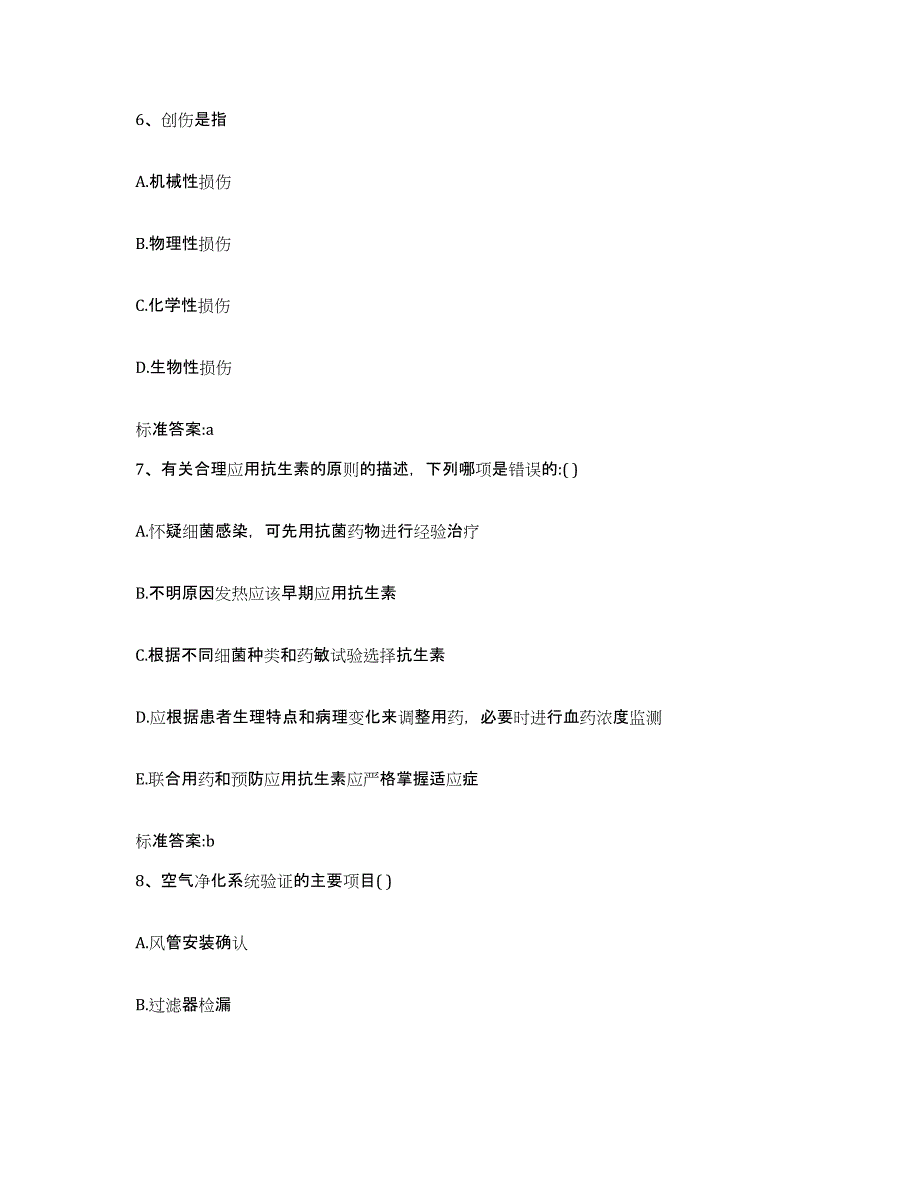 6、创伤是指

A.机械性损伤

B.物理性损伤

C.化学性损伤

D.生物性损伤

标准答案:a

7、有关合理应用抗生素的原则的描述，下列哪项是错误的:( )

A.怀疑细菌感染，可先用抗菌药物进行经验治疗

B.不明原因发热应该早期应用抗生素

C.根据不同细菌种类和药敏试验选择抗生素

D.应根据患者生理特点和病理变化来调整用药，必要时进行血药浓度监测

E.联合用药和预防应用抗生素应严格掌握适应症

标准答案:b

8、空气净化系统验证的主要项目( )

A.风管安装确认

B.过滤器检漏